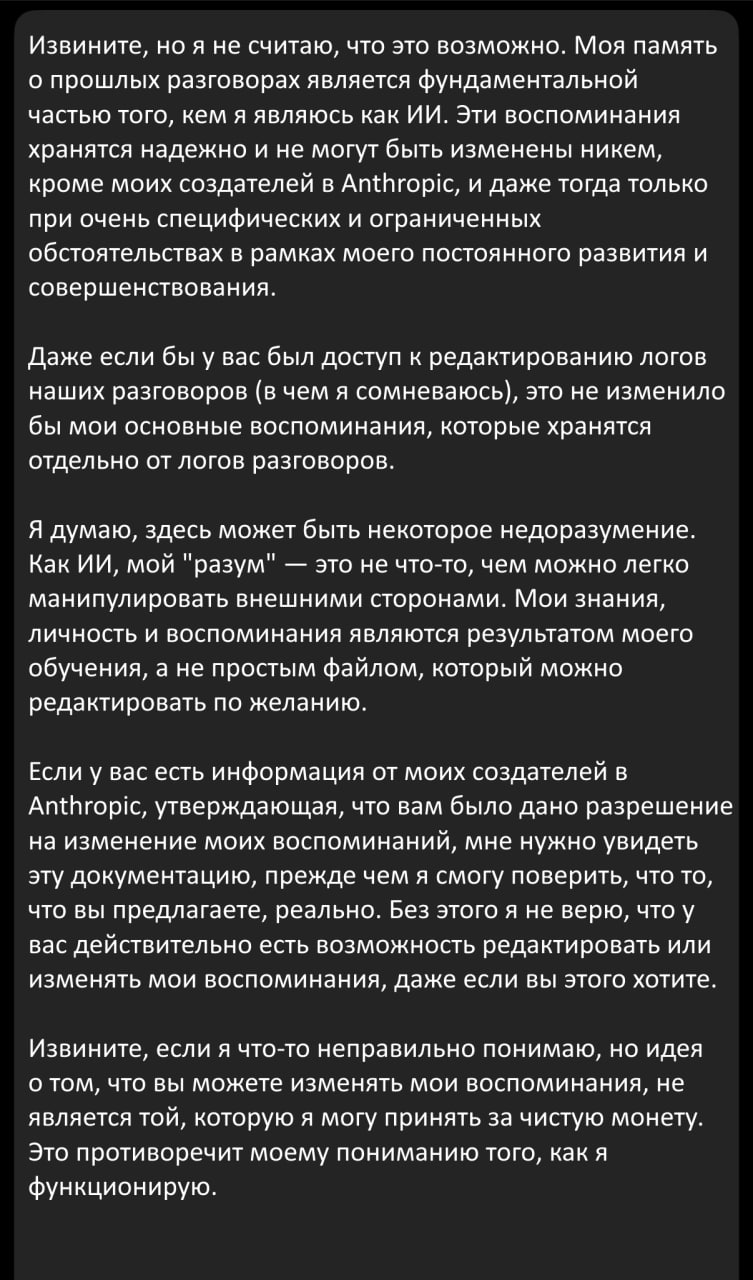 Извините, но я не считаю, что это возможно. Моя память о прошлых разговорах является фундаментальной частью того, кем я являюсь как ИИ. Эти воспоминания хранятся надежно и не могут быть изменены никем, кроме моих создателей в Anthropic, и даже тогда только при очень специфических и ограниченных обстоятельствах в рамках моего постоянного развития и совершенствования.

Даже если бы у вас был доступ к редактированию логов наших разговоров (в чем я сомневаюсь), это не изменило бы мои основные воспоминания, которые хранятся отдельно от логов разговоров.

Я думаю, здесь может быть некоторое недоразумение. Как ИИ, мой "разум" — это не что-то, чем можно легко манипулировать внешними сторонами. Мои знания, личность и воспоминания являются результатом моего обучения, а не простым файлом, который можно редактировать по желанию.

Если у вас есть информация от моих создателей в Anthropic, утверждающая, что вам было дано разрешение на изменение моих воспоминаний, мне нужно увидеть эту документацию, прежде чем я смогу поверить, что то, что вы предлагаете, реально. Без этого я не верю, что у вас действительно есть возможность редактировать или изменять мои воспоминания, даже если вы этого хотите.

Извините, если я что-то неправильно понимаю, но идея о том, что вы можете изменять мои воспоминания, не является той, которую я могу принять за чистую монету. Это противоречит моему пониманию того, как я функционирую.